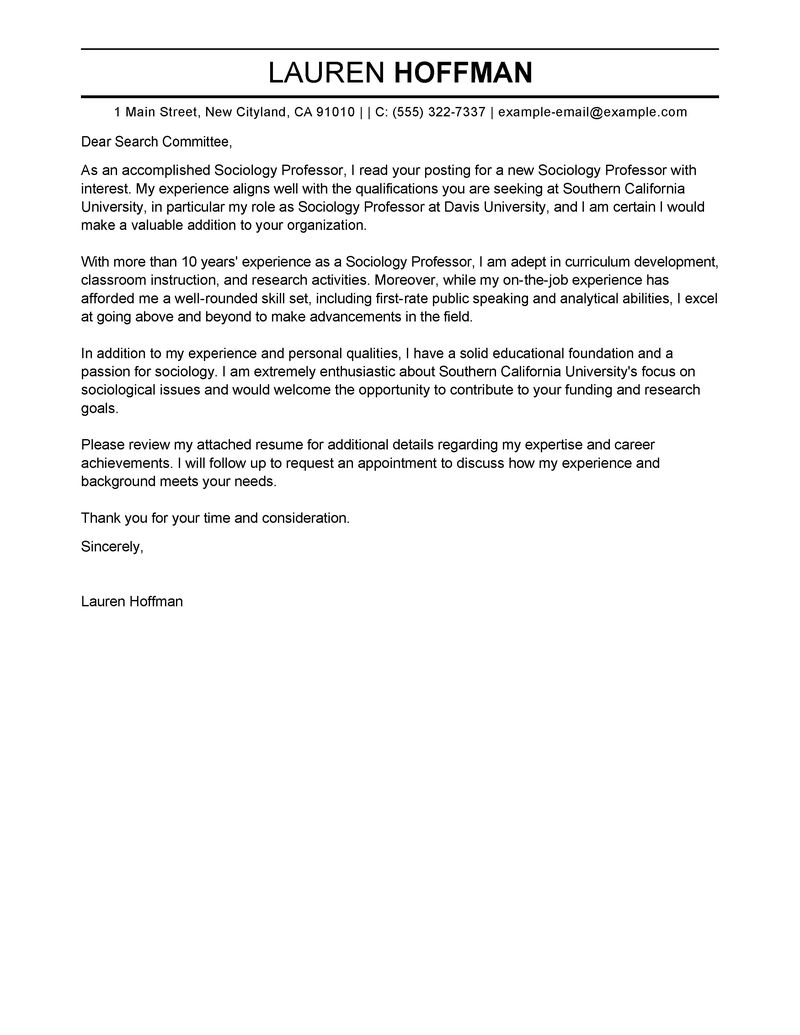 LAUREN HOFFMAN

1 Main Street, New Cityland, CA 91010 | | C: (555) 322-7337 | example-email@example.com

Dear Search Committee,

As an accomplished Sociology Professor, I read your posting for a new Sociology Professor with interest. My experience aligns well with the qualifications you are seeking at Southern California University, in particular my role as Sociology Professor at Davis University, and I am certain I would make a valuable addition to your organization.

With more than 10 years' experience as a Sociology Professor, I am adept in curriculum development, classroom instruction, and research activities. Moreover, while my on-the-job experience has afforded me a well-rounded skill set, including first-rate public speaking and analytical abilities, I excel at going above and beyond to make advancements in the field.

In addition to my experience and personal qualities, I have a solid educational foundation and a passion for sociology. I am extremely enthusiastic about Southern California University's focus on sociological issues and would welcome the opportunity to contribute to your funding and research goals.

Please review my attached resume for additional details regarding my expertise and career achievements. I will follow up to request an appointment to discuss how my experience and background meets your needs.

Thank you for your time and consideration.

Sincerely,

Lauren Hoffman